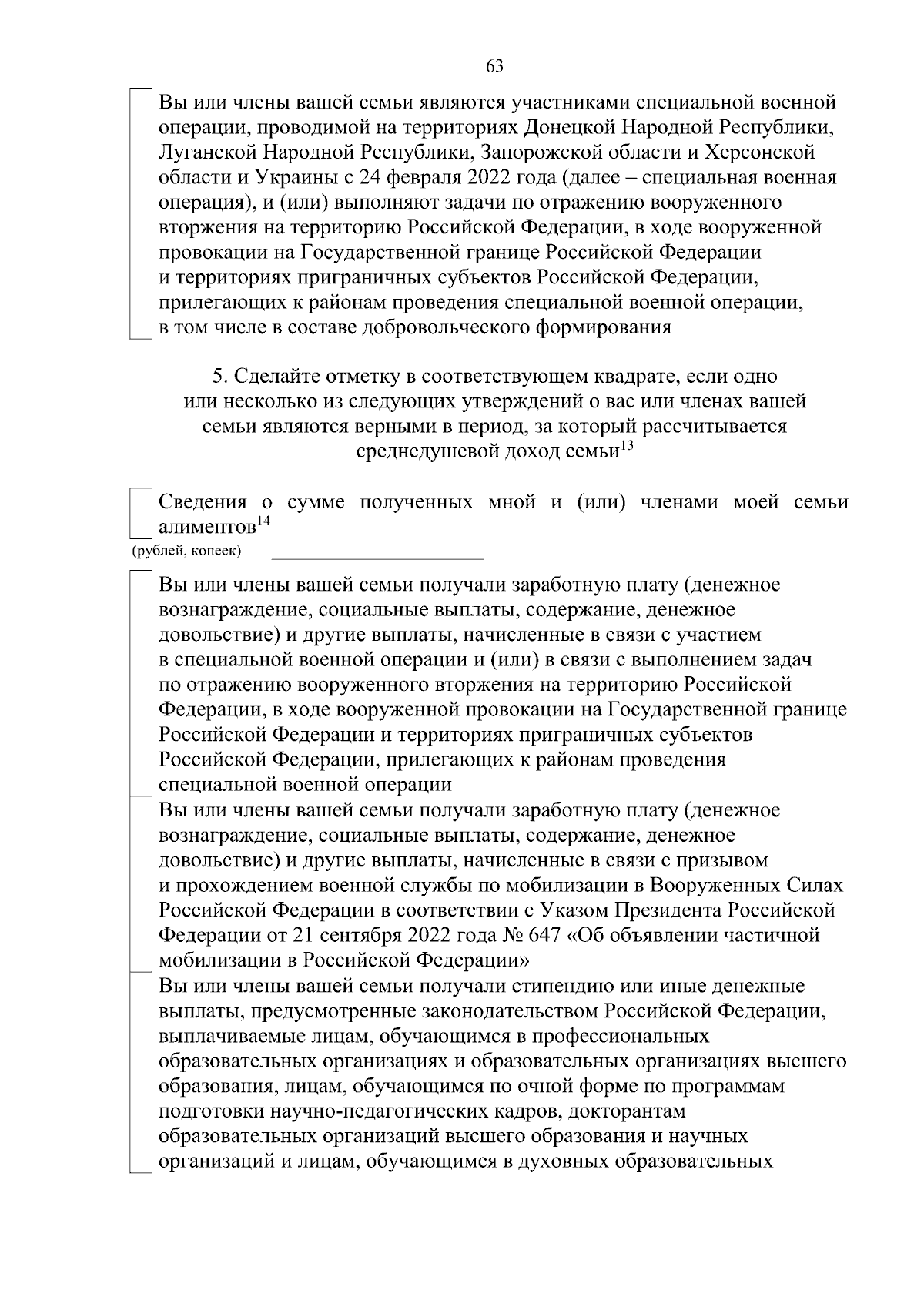 63

Вы или члены вашей семьи являются участниками специальной военной операции, проводимой на территориях Донецкой Народной Республики, Луганской Народной Республики, Запорожской области и Херсонской области и Украины с 24 февраля 2022 года (далее – специальная военная операция), и (или) выполняют задачи по отражению вооруженного вторжения на территорию Российской Федерации, в ходе вооруженной провокации на Государственной границе Российской Федерации и территориях приграничных субъектов Российской Федерации, прилегающих к районам проведения специальной военной операции, в том числе в составе добровольческого формирования

5. Сделайте отметку в соответствующем квадрате, если одно или несколько из следующих утверждений о вас или членах вашей семьи являются верными в период, за который рассчитывается среднедушевой доход семьи$^{13}$

Сведения о сумме полученных мной и (или) членами моей семьи алиментов$^{14}$

(рублей, копеек)

Вы или члены вашей семьи получали заработную плату (денежное вознаграждение, социальные выплаты, содержание, денежное довольствие) и другие выплаты, начисленные в связи с участием в специальной военной операции и (или) в связи с выполнением задач по отражению вооруженного вторжения на территорию Российской Федерации, в ходе вооруженной провокации на Государственной границе Российской Федерации и территориях приграничных субъектов Российской Федерации, прилегающих к районам проведения специальной военной операции

Вы или члены вашей семьи получали заработную плату (денежное вознаграждение, социальные выплаты, содержание, денежное довольствие) и другие выплаты, начисленные в связи с призывом и прохождением военной службы по мобилизации в Вооруженных Силах Российской Федерации в соответствии с Указом Президента Российской Федерации от 21 сентября 2022 года № 647 «Об объявлении частичной мобилизации в Российской Федерации»

Вы или члены вашей семьи получали стипендию или иные денежные выплаты, предусмотренные законодательством Российской Федерации, выплачиваемые лицам, обучающимся в профессиональных образовательных организациях и образовательных организациях высшего образования, лицам, обучающимся по очной форме по программам подготовки научно-педагогических кадров, докторантам образовательных организаций высшего образования и научных организаций и лицам, обучающимся в духовных образовательных